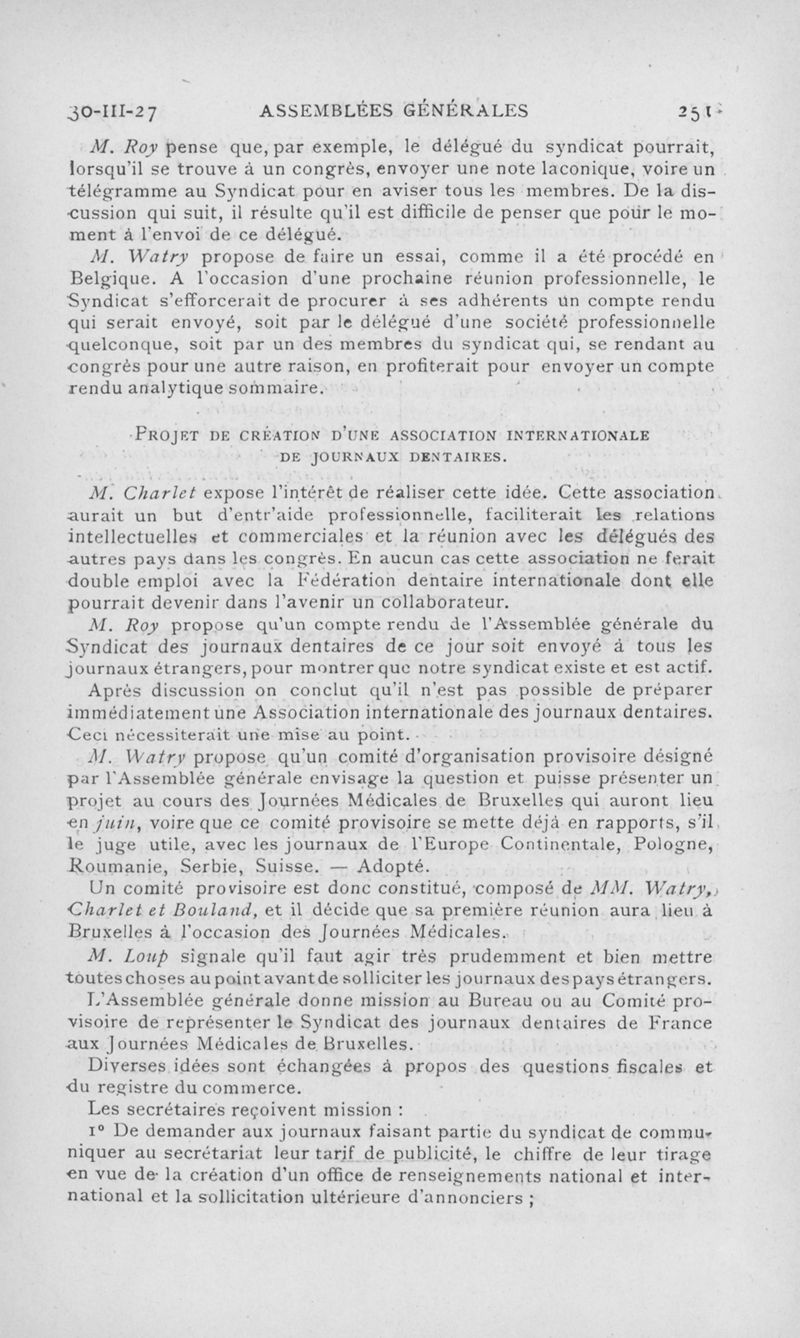 30-III-27 ASSEMBLÉES GÉNÉRALES 251

M. Roy pense que, par exemple, le délégué du syndicat pourrait, lorsqu'il se trouve à un congrès, envoyer une note laconique, voire un télégramme au Syndicat pour en aviser tous les membres. De la discussion qui suit, il résulte qu'il est difficile de penser que pour le moment à l'envoi de ce délégué.

M. Watry propose de faire un essai, comme il a été procédé en Belgique. A l'occasion d'une prochaine réunion professionnelle, le Syndicat s'efforcerait de procurer à ses adhérents un compte rendu qui serait envoyé, soit par le délégué d'une société professionnelle quelconque, soit par un des membres du syndicat qui, se rendant au congrès pour une autre raison, en profiterait pour envoyer un compte rendu analytique sommaire.

PROJET DE CRÉATION D'UNE ASSOCIATION INTERNATIONALE DE JOURNAUX DENTAIRES.

M. Charlet expose l'intérêt de réaliser cette idée. Cette association aurait un but d'entr'aide professionnelle, faciliterait les relations intellectuelles et commerciales et la réunion avec les délégués des autres pays dans les congrès. En aucun cas cette association ne ferait double emploi avec la Fédération dentaire internationale dont elle pourrait devenir dans l'avenir un collaborateur.

M. Roy propose qu'un compte rendu de l'Assemblée générale du Syndicat des journaux dentaires de ce jour soit envoyé à tous les journaux étrangers, pour montrer que notre syndicat existe et est actif.

Après discussion on conclut qu'il n'est pas possible de préparer immédiatement une Association internationale des journaux dentaires. Ceci nécessiterait une mise au point.

M. Watry propose qu'un comité d'organisation provisoire désigné par l'Assemblée générale envisage la question et puisse présenter un projet au cours des Journées Médicales de Bruxelles qui auront lieu en juin, voire que ce comité provisoire se mette déjà en rapports, s'il le juge utile, avec les journaux de l'Europe Continentale, Pologne, Roumanie, Serbie, Suisse. — Adopté.

Un comité provisoire est donc constitué, composé de MM. Watry, Charlet et Bouland, et il décide que sa première réunion aura lieu à Bruxelles à l'occasion des Journées Médicales.

M. Loup signale qu'il faut agir très prudemment et bien mettre toutes choses au point avant de solliciter les journaux des pays étrangers.

L'Assemblée générale donne mission au Bureau ou au Comité provisoire de représenter le Syndicat des journaux dentaires de France aux Journées Médicales de Bruxelles.

Diverses idées sont échangées à propos des questions fiscales et du registre du commerce.

Les secrétaires reçoivent mission :

1° De demander aux journaux faisant partie du syndicat de communiquer au secrétariat leur tarif de publicité, le chiffre de leur tirage en vue de la création d'un office de renseignements national et international et la sollicitation ultérieure d'annonciers ;